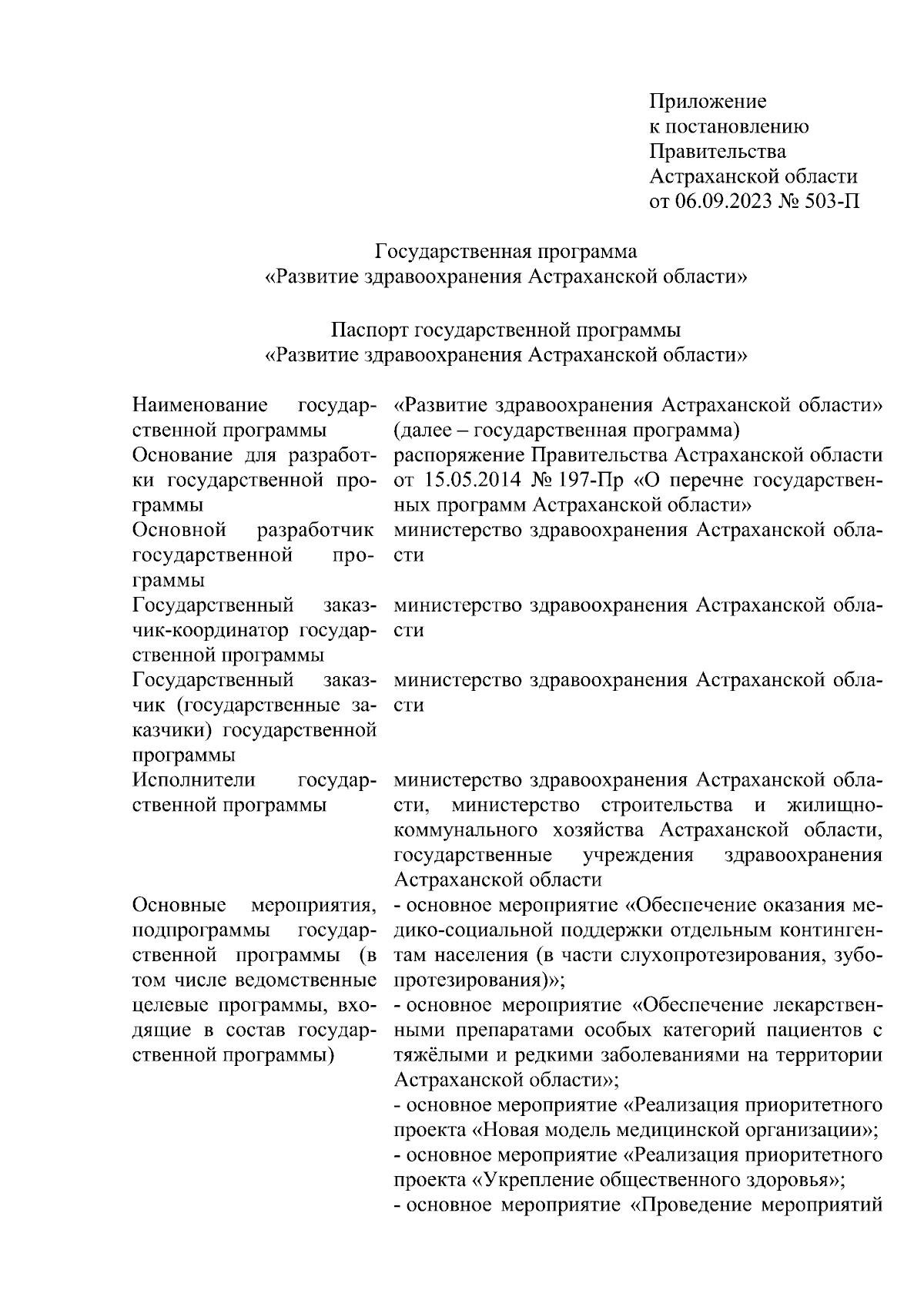 Приложение
к постановлению
Правительства
Астраханской области
от 06.09.2023 № 503-П

Государственная программа
«Развитие здравоохранения Астраханской области»

Паспорт государственной программы
«Развитие здравоохранения Астраханской области»

| | |
|---|---|
| Наименование государственной программы | «Развитие здравоохранения Астраханской области» (далее – государственная программа) |
| Основание для разработки государственной программы | распоряжение Правительства Астраханской области от 15.05.2014 № 197-Пр «О перечне государственных программ Астраханской области» |
| Основной разработчик государственной программы | министерство здравоохранения Астраханской области |
| Государственный заказчик-координатор государственной программы | министерство здравоохранения Астраханской области |
| Государственный заказчик (государственные заказчики) государственной программы | министерство здравоохранения Астраханской области |
| Исполнители государственной программы | министерство здравоохранения Астраханской области, министерство строительства и жилищно-коммунального хозяйства Астраханской области, государственные учреждения здравоохранения Астраханской области |
| Основные мероприятия, подпрограммы государственной программы (в том числе ведомственные целевые программы, входящие в состав государственной программы) | - основное мероприятие «Обеспечение оказания медико-социальной поддержки отдельным контингентам населения (в части слухопротезирования, зубопротезирования)»; - основное мероприятие «Обеспечение лекарственными препаратами особых категорий пациентов с тяжёлыми и редкими заболеваниями на территории Астраханской области»; - основное мероприятие «Реализация приоритетного проекта «Новая модель медицинской организации»; - основное мероприятие «Реализация приоритетного проекта «Укрепление общественного здоровья»; - основное мероприятие «Проведение мероприятий |